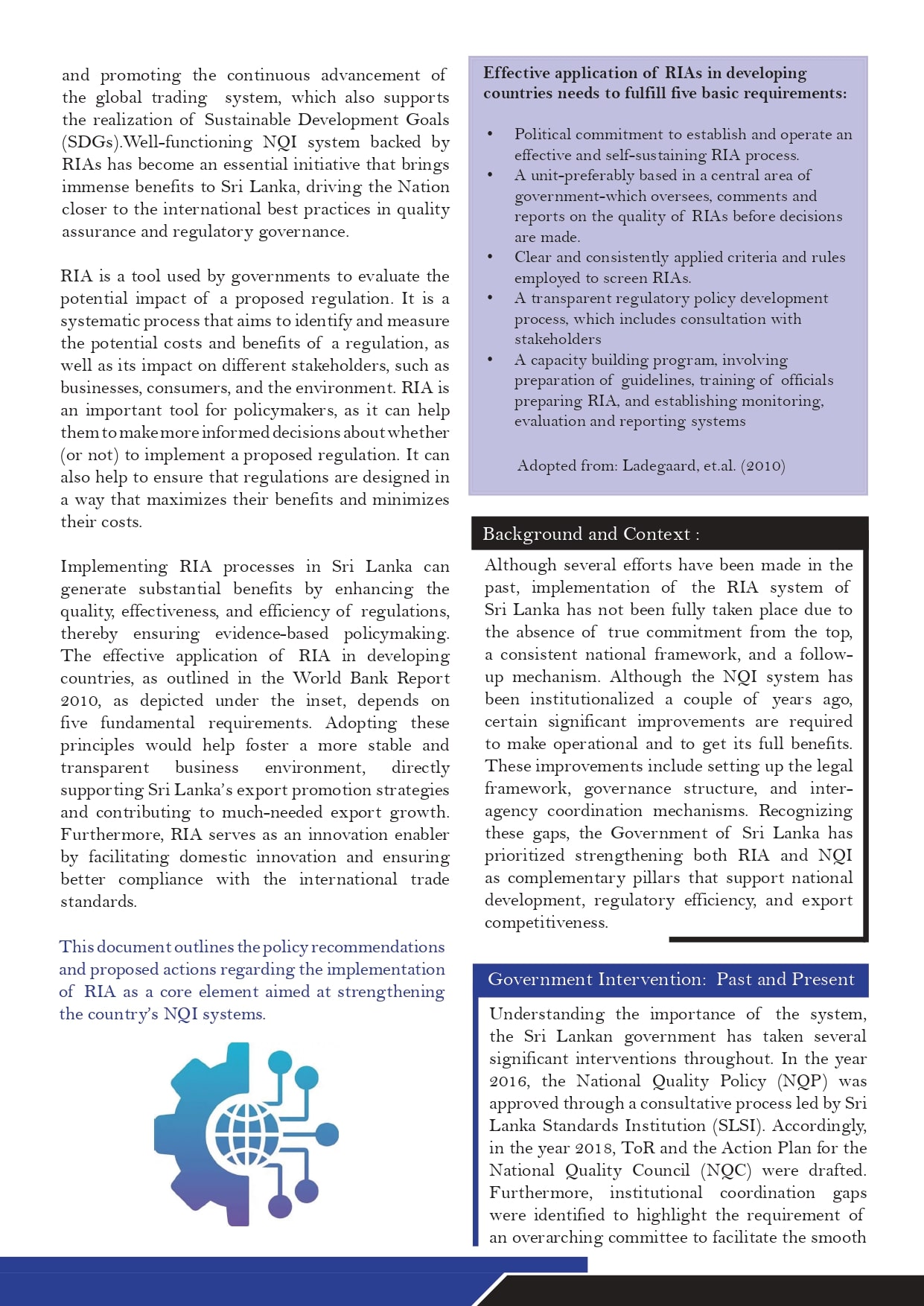 and promoting the continuous advancement of the global trading system, which also supports the realization of Sustainable Development Goals (SDGs).Well-functioning NQI system backed by RIAs has become an essential initiative that brings immense benefits to Sri Lanka, driving the Nation closer to the international best practices in quality assurance and regulatory governance.

RIA is a tool used by governments to evaluate the potential impact of a proposed regulation. It is a systematic process that aims to identify and measure the potential costs and benefits of a regulation, as well as its impact on different stakeholders, such as businesses, consumers, and the environment. RIA is an important tool for policymakers, as it can help them to make more informed decisions about whether (or not) to implement a proposed regulation. It can also help to ensure that regulations are designed in a way that maximizes their benefits and minimizes their costs.

Implementing RIA processes in Sri Lanka can generate substantial benefits by enhancing the quality, effectiveness, and efficiency of regulations, thereby ensuring evidence-based policymaking. The effective application of RIA in developing countries, as outlined in the World Bank Report 2010, as depicted under the inset, depends on five fundamental requirements. Adopting these principles would help foster a more stable and transparent business environment, directly supporting Sri Lanka's export promotion strategies and contributing to much-needed export growth. Furthermore, RIA serves as an innovation enabler by facilitating domestic innovation and ensuring better compliance with the international trade standards.

This document outlines the policy recommendations and proposed actions regarding the implementation of RIA as a core element aimed at strengthening the country's NQI systems.

Effective application of RIAs in developing countries needs to fulfill five basic requirements:

• Political commitment to establish and operate an effective and self-sustaining RIA process.
• A unit-preferably based in a central area of government-which oversees, comments and reports on the quality of RIAs before decisions are made.
• Clear and consistently applied criteria and rules employed to screen RIAs.
• A transparent regulatory policy development process, which includes consultation with stakeholders
• A capacity building program, involving preparation of guidelines, training of officials preparing RIA, and establishing monitoring, evaluation and reporting systems

Adopted from: Ladegaard, et.al. (2010)

Background and Context :

Although several efforts have been made in the past, implementation of the RIA system of Sri Lanka has not been fully taken place due to the absence of true commitment from the top, a consistent national framework, and a follow-up mechanism. Although the NQI system has been institutionalized a couple of years ago, certain significant improvements are required to make operational and to get its full benefits. These improvements include setting up the legal framework, governance structure, and inter-agency coordination mechanisms. Recognizing these gaps, the Government of Sri Lanka has prioritized strengthening both RIA and NQI as complementary pillars that support national development, regulatory efficiency, and export competitiveness.

Government Intervention: Past and Present

Understanding the importance of the system, the Sri Lankan government has taken several significant interventions throughout. In the year 2016, the National Quality Policy (NQP) was approved through a consultative process led by Sri Lanka Standards Institution (SLSI). Accordingly, in the year 2018, ToR and the Action Plan for the National Quality Council (NQC) were drafted. Furthermore, institutional coordination gaps were identified to highlight the requirement of an overarching committee to facilitate the smooth